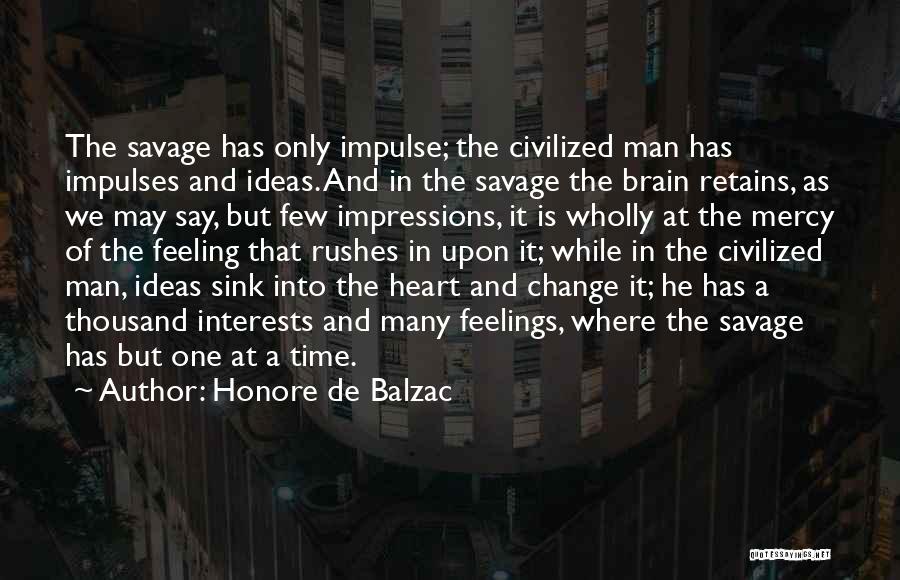 The savage has only impulse; the civilized man has impulses and ideas. And in the savage the brain retains, as we may say, but few impressions, it is wholly at the mercy of the feeling that rushes in upon it; while in the civilized man, ideas sink into the heart and change it; he has a thousand interests and many feelings, where the savage has but one at a time.

~ Author: Honore de Balzac

QUOTESSAYINGS.NET